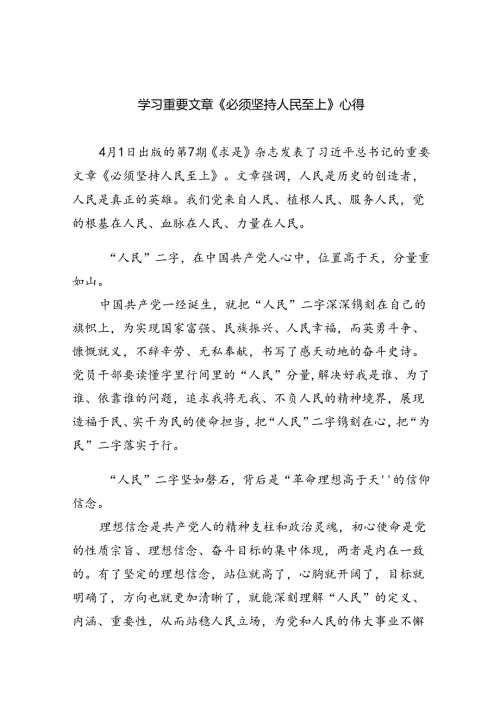 学习重要文章《必须坚持人民至上》心得

4月1日出版的第7期《求是》杂志发表了习近平总书记的重要文章《必须坚持人民至上》。文章强调，人民是历史的创造者，人民是真正的英雄。我们党来自人民、植根人民、服务人民，党的根基在人民、血脉在人民、力量在人民。

“人民”二字，在中国共产党人心中，位置高于天，分量重如山。

中国共产党一经诞生，就把“人民”二字深深镌刻在自己的旗帜上，为实现国家富强、民族振兴、人民幸福，而英勇斗争、慷慨就义，不辞辛劳、无私奉献，书写了感天动地的奋斗史诗。党员干部要读懂字里行间里的“人民”分量，解决好我是谁、为了谁、依靠谁的问题，追求我将无我、不负人民的精神境界，展现造福于民、实干为民的使命担当，把“人民”二字镌刻在心，把“为民”二字落实于行。

“人民”二字坚如磐石，背后是“革命理想高于天''的信仰信念。

理想信念是共产党人的精神支柱和政治灵魂，初心使命是党的性质宗旨、理想信念、奋斗目标的集中体现，两者是内在一致的。有了坚定的理想信念，站位就高了，心胸就开阔了，目标就明确了，方向也就更加清晰了，就能深刻理解“人民”的定义、内涵、重要性，从而站稳人民立场，为党和人民的伟大事业不懈